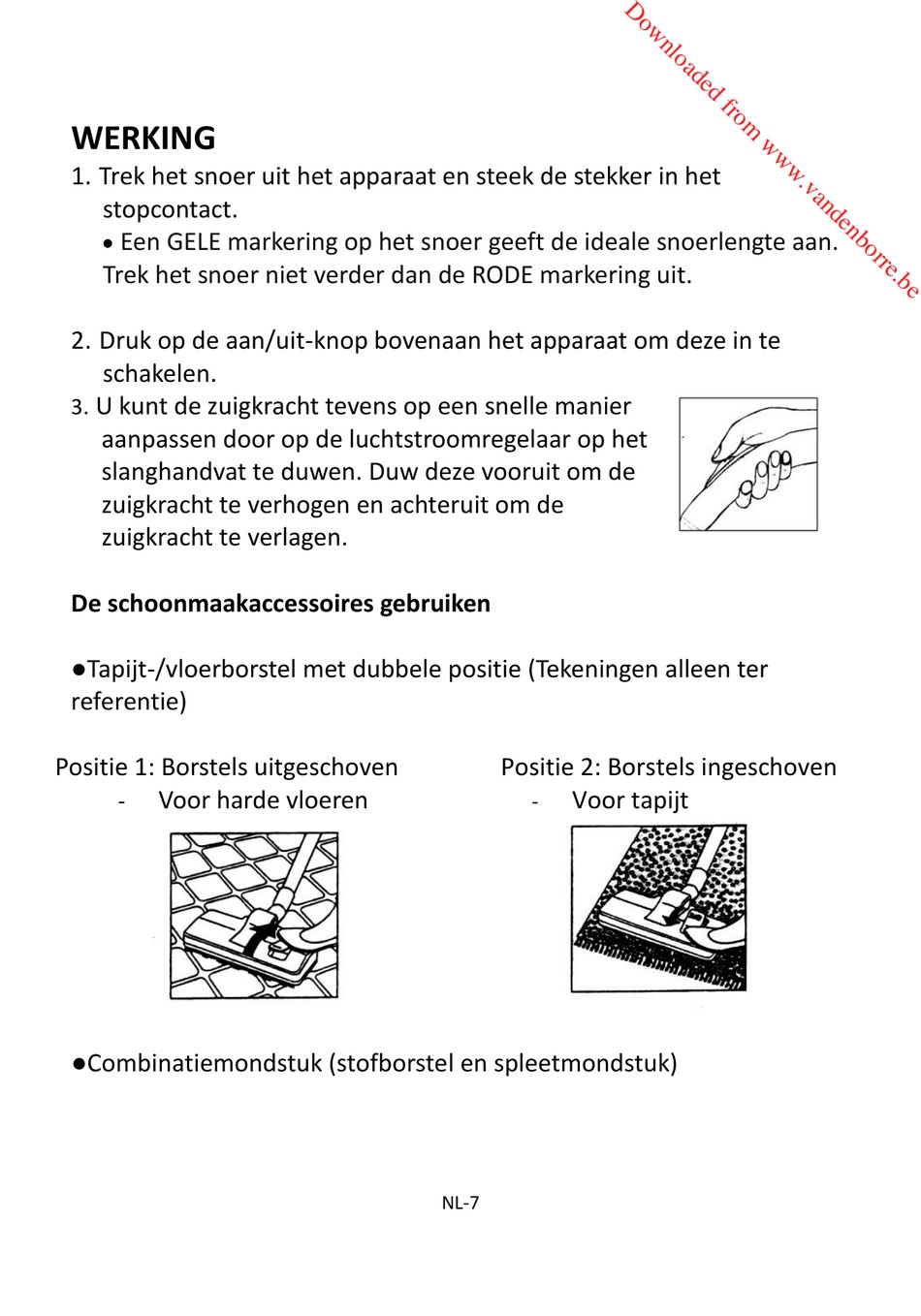 Downloaded from www.vandenborre.be

WERKING

1. Trek het snoer uit het apparaat en steek de stekker in het stopcontact.
• Een GELE markering op het snoer geeft de ideale snoerlengte aan. Trek het snoer niet verder dan de RODE markering uit.

2. Druk op de aan/uit-knop bovenaan het apparaat om deze in te schakelen.

3. U kunt de zuigkracht tevens op een snelle manier aanpassen door op de luchtstroomregelaar op het slanghandvat te duwen. Duw deze vooruit om de zuigkracht te verhogen en achteruit om de zuigkracht te verlagen.

De schoonmaakaccessoires gebruiken

●Tapijt-/vloerborstel met dubbele positie (Tekeningen alleen ter referentie)

Positie 1: Borstels uitgeschoven
- Voor harde vloeren

Positie 2: Borstels ingeschoven
- Voor tapijt

●Combinatiemondstuk (stofborstel en spleetmondstuk)

NL-7